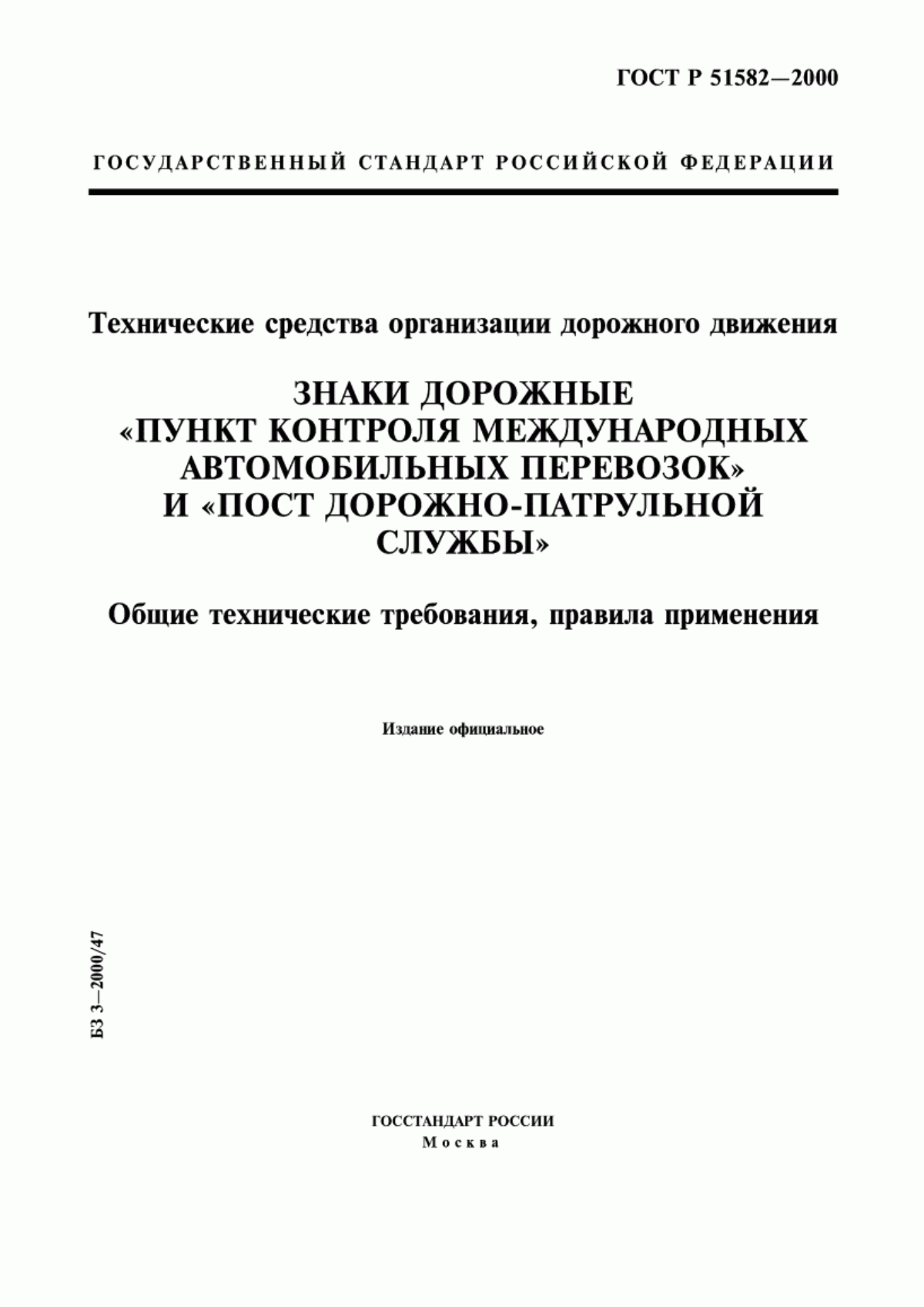 ГОСТ Р 51582—2000

ГОСУДАРСТВЕННЫЙ СТАНДАРТ РОССИЙСКОЙ ФЕДЕРАЦИИ

Технические средства организации дорожного движения

ЗНАКИ ДОРОЖНЫЕ «ПУНКТ КОНТРОЛЯ МЕЖДУНАРОДНЫХ АВТОМОБИЛЬНЫХ ПЕРЕВОЗОК» И «ПОСТ ДОРОЖНО-ПАТРУЛЬНОЙ СЛУЖБЫ»

Общие технические требования, правила применения

Издание официальное

БЗ 3—2000/47

ГОССТАНДАРТ РОССИИ
Москва